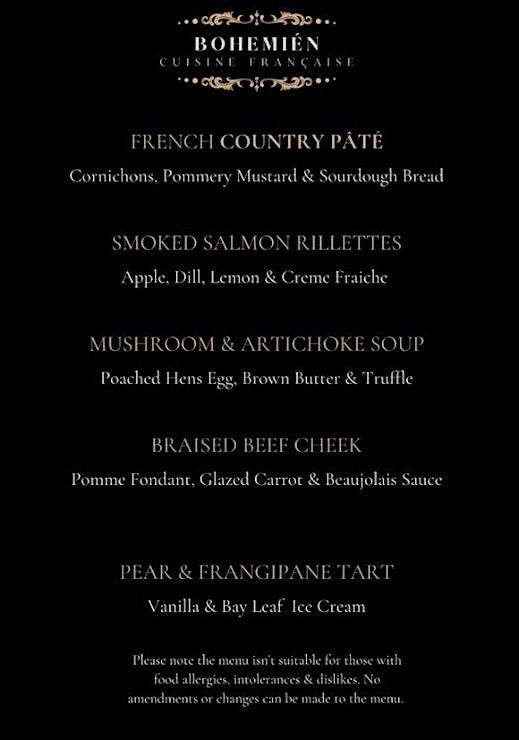 BOHEMIÉN
CUISINE FRANÇAISE

FRENCH COUNTRY PÂTÉ
Cornichons, Pommery Mustard & Sourdough Bread

SMOKED SALMON RILLETTES
Apple, Dill, Lemon & Creme Fraiche

MUSHROOM & ARTICHOKE SOUP
Poached Hens Egg, Brown Butter & Truffle

BRAISED BEEF CHEEK
Pomme Fondant, Glazed Carrot & Beaujolais Sauce

PEAR & FRANGIPANE TART
Vanilla & Bay Leaf Ice Cream

Please note the menu isn't suitable for those with food allergies, intolerances & dislikes. No amendments or changes can be made to the menu.